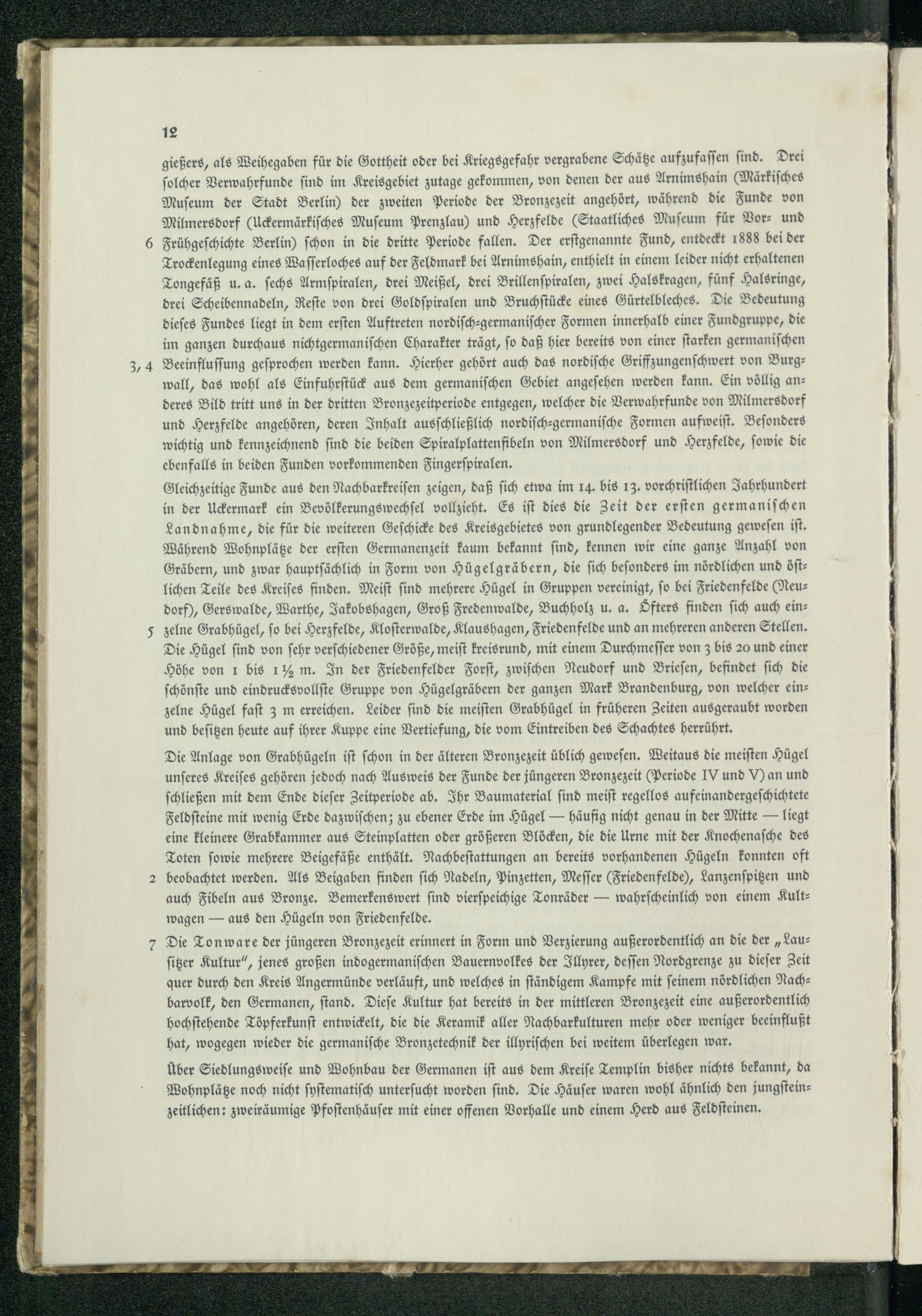 12

gießers, als Weihegaben für die Gottheit oder bei Kriegsgefahr vergrabene Schätze aufzufassen sind. Drei solcher Verwahrfunde sind im Kreisgebiet zutage gekommen, von denen der aus Arnimshain (Märkisches Museum der Stadt Berlin) der zweiten Periode der Bronzezeit angehört, während die Funde von Milmersdorf (Uckermärkisches Museum Prenzlau) und Herzfelde (Staatliches Museum für Vor- und

6 Frühgeschichte Berlin) schon in die dritte Periode fallen. Der erstgenannte Fund, entdeckt 1888 bei der Trockenlegung eines Wasserloches auf der Feldmark bei Arnimshain, enthielt in einem leider nicht erhaltenen Tongefäß u. a. sechs Armspiralen, drei Meißel, drei Brillenspiralen, zwei Halskragen, fünf Halsringe, drei Scheibennadeln, Reste von drei Goldspiralen und Bruchstücke eines Gürtelbleches. Die Bedeutung dieses Fundes liegt in dem ersten Auftreten nordisch-germanischer Formen innerhalb einer Fundgruppe, die im ganzen durchaus nichtgermanischen Charakter trägt, so daß hier bereits von einer starken germanischen

3, 4 Beeinflussung gesprochen werden kann. Hierher gehört auch das nordische Griffzungenschwert von Burgwall, das wohl als Einfuhrstück aus dem germanischen Gebiet angesehen werden kann. Ein völlig anderes Bild tritt uns in der dritten Bronzezeitperiode entgegen, welcher die Verwahrfunde von Milmersdorf und Herzfelde angehören, deren Inhalt ausschließlich nordisch-germanische Formen aufweist. Besonders wichtig und kennzeichnend sind die beiden Spiralplattenfibeln von Milmersdorf und Herzfelde, sowie die ebenfalls in beiden Funden vorkommenden Fingerspiralen.

Gleichzeitige Funde aus den Nachbarkreisen zeigen, daß sich etwa im 14. bis 13. vorchristlichen Jahrhundert in der Uckermark ein Bevölkerungswechsel vollzieht. Es ist dies die Zeit der ersten germanischen Landnahme, die für die weiteren Geschicke des Kreisgebietes von grundlegender Bedeutung gewesen ist. Während Wohnplätze der ersten Germanenzeit kaum bekannt sind, kennen wir eine ganze Anzahl von Gräbern, und zwar hauptsächlich in Form von Hügelgräbern, die sich besonders im nördlichen und östlichen Teile des Kreises finden. Meist sind mehrere Hügel in Gruppen vereinigt, so bei Friedenfelde (Neudorf), Gerswalde, Warthe, Jakobshagen, Groß Fredenwalde, Buchholz u. a. Öfters finden sich auch ein-

5 zelne Grabhügel, so bei Herzfelde, Klosterwalde, Klaushagen, Friedenfelde und an mehreren anderen Stellen. Die Hügel sind von sehr verschiedener Größe, meist kreisrund, mit einem Durchmesser von 3 bis 20 und einer Höhe von 1 bis 1½ m. In der Friedenfelder Forst, zwischen Neudorf und Briesen, befindet sich die schönste und eindrucksvollste Gruppe von Hügelgräbern der ganzen Mark Brandenburg, von welcher einzelne Hügel fast 3 m erreichen. Leider sind die meisten Grabhügel in früheren Zeiten ausgeraubt worden und besitzen heute auf ihrer Kuppe eine Vertiefung, die vom Eintreiben des Schachtes herrührt.

Die Anlage von Grabhügeln ist schon in der älteren Bronzezeit üblich gewesen. Weitaus die meisten Hügel unseres Kreises gehören jedoch nach Ausweis der Funde der jüngeren Bronzezeit (Periode IV und V) an und schließen mit dem Ende dieser Zeitperiode ab. Ihr Baumaterial sind meist regellos aufeinandergeschichtete Feldsteine mit wenig Erde dazwischen; zu ebener Erde im Hügel — häufig nicht genau in der Mitte — liegt eine kleinere Grabkammer aus Steinplatten oder größeren Blöcken, die die Urne mit der Knochenasche des Toten sowie mehrere Beigefäße enthält. Nachbestattungen an bereits vorhandenen Hügeln konnten oft

2 beobachtet werden. Als Beigaben finden sich Nadeln, Pinzetten, Messer (Friedenfelde), Lanzenspitzen und auch Fibeln aus Bronze. Bemerkenswert sind vierspeichige Tonräder — wahrscheinlich von einem Kultwagen — aus den Hügeln von Friedenfelde.

7 Die Tonware der jüngeren Bronzezeit erinnert in Form und Verzierung außerordentlich an die der „Lausitzer Kultur“, jenes großen indogermanischen Bauernvolkes der Illyrer, dessen Nordgrenze zu dieser Zeit quer durch den Kreis Angermünde verläuft, und welches in ständigem Kampfe mit seinem nördlichen Nachbarvolk, den Germanen, stand. Diese Kultur hat bereits in der mittleren Bronzezeit eine außerordentlich hochstehende Töpferkunst entwickelt, die die Keramik aller Nachbarkulturen mehr oder weniger beeinflußt hat, wogegen wieder die germanische Bronzetechnik der illyrischen bei weitem überlegen war.

Über Siedlungsweise und Wohnbau der Germanen ist aus dem Kreise Templin bisher nichts bekannt, da Wohnplätze noch nicht systematisch untersucht worden sind. Die Häuser waren wohl ähnlich den jungsteinzeitlichen: zweiräumige Pfostenhäuser mit einer offenen Vorhalle und einem Herd aus Feldsteinen.